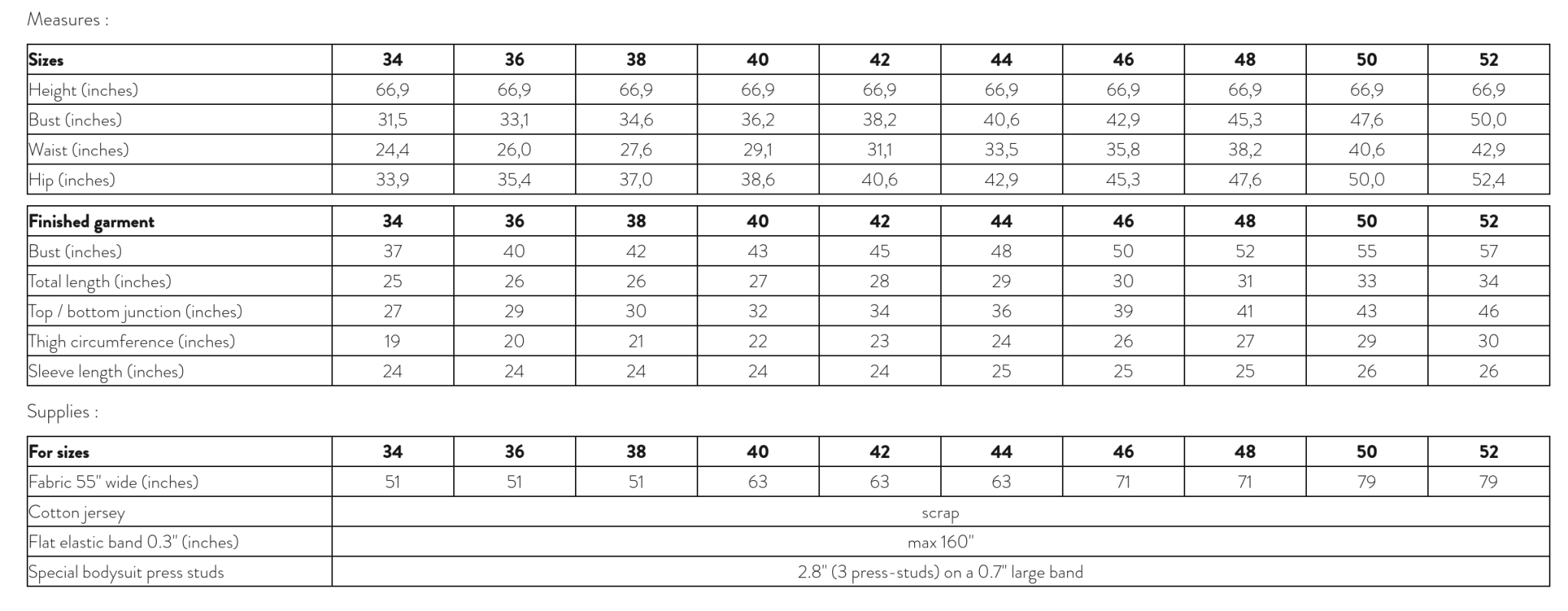 Measures :

| Sizes | 34 | 36 | 38 | 40 | 42 | 44 | 46 | 48 | 50 | 52 |
|---|---|---|---|---|---|---|---|---|---|---|
| Height (inches) | 66,9 | 66,9 | 66,9 | 66,9 | 66,9 | 66,9 | 66,9 | 66,9 | 66,9 | 66,9 |
| Bust (inches) | 31,5 | 33,1 | 34,6 | 36,2 | 38,2 | 40,6 | 42,9 | 45,3 | 47,6 | 50,0 |
| Waist (inches) | 24,4 | 26,0 | 27,6 | 29,1 | 31,1 | 33,5 | 35,8 | 38,2 | 40,6 | 42,9 |
| Hip (inches) | 33,9 | 35,4 | 37,0 | 38,6 | 40,6 | 42,9 | 45,3 | 47,6 | 50,0 | 52,4 |

| Finished garment | 34 | 36 | 38 | 40 | 42 | 44 | 46 | 48 | 50 | 52 |
|---|---|---|---|---|---|---|---|---|---|---|
| Bust (inches) | 37 | 40 | 42 | 43 | 45 | 48 | 50 | 52 | 55 | 57 |
| Total length (inches) | 25 | 26 | 26 | 27 | 28 | 29 | 30 | 31 | 33 | 34 |
| Top / bottom junction (inches) | 27 | 29 | 30 | 32 | 34 | 36 | 39 | 41 | 43 | 46 |
| Thigh circumference (inches) | 19 | 20 | 21 | 22 | 23 | 24 | 26 | 27 | 29 | 30 |
| Sleeve length (inches) | 24 | 24 | 24 | 24 | 24 | 25 | 25 | 25 | 26 | 26 |

Supplies :

| For sizes | 34 | 36 | 38 | 40 | 42 | 44 | 46 | 48 | 50 | 52 |
|---|---|---|---|---|---|---|---|---|---|---|
| Fabric 55" wide (inches) | 51 | 51 | 51 | 63 | 63 | 63 | 71 | 71 | 79 | 79 |
| Cotton jersey | scrap | | | | | | | | | |
| Flat elastic band 0.3" (inches) | max 160" | | | | | | | | | |
| Special bodysuit press studs | 2.8" (3 press-studs) on a 0.7" large band | | | | | | | | | |